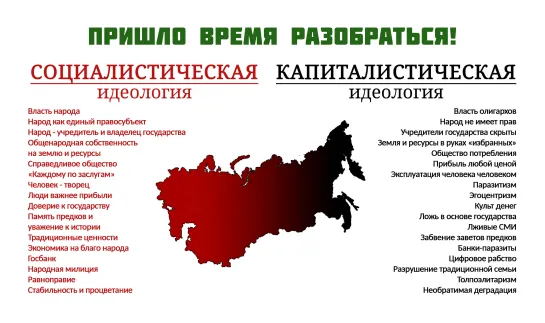 ПРИШЛО ВРЕМЯ РАЗОБРАТЬСЯ!

СОЦИАЛИСТИЧЕСКАЯ
идеология

Власть народа
Народ как единый правосубъект
Народ - учредитель и владелец государства
Общенародная собственность на землю и ресурсы
Справедливое общество
«Каждому по заслугам»
Человек - творец
Люди важнее прибыли
Доверие к государству
Память предков и уважение к истории
Традиционные ценности
Экономика на благо народа
Госбанк
Народная милиция
Равноправие
Стабильность и процветание

КАПИТАЛИСТИЧЕСКАЯ
идеология

Власть олигархов
Народ не имеет прав
Учредители государства скрыты
Земля и ресурсы в руках «избранных»
Общество потребления
Прибыль любой ценой
Эксплуатация человека человеком
Паразитизм
Эгоцентризм
Культ денег
Ложь в основе государства
Лживые СМИ
Забвение заветов предков
Банки-паразиты
Цифровое рабство
Разрушение традиционной семьи
Толпоэлитаризм
Необратимая деградация